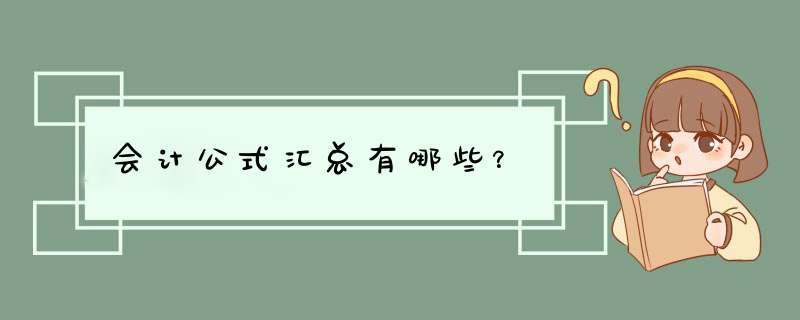 会计公式汇总有哪些？